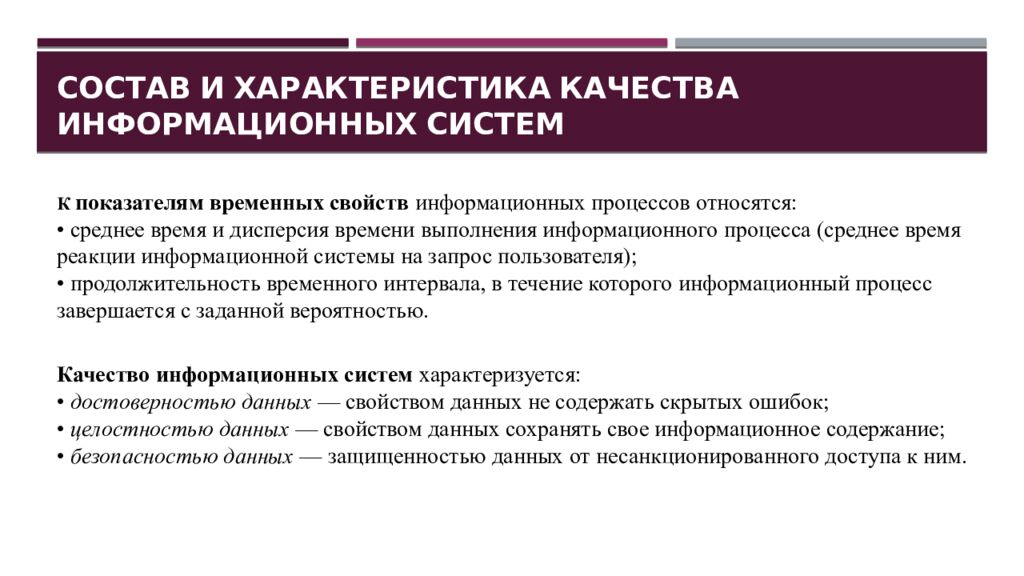 СОСТАВ И ХАРАКТЕРИСТИКА КАЧЕСТВА ИНФОРМАЦИОННЫХ СИСТЕМ

К показателям временных свойств информационных процессов относятся:
• среднее время и дисперсия времени выполнения информационного процесса (среднее время реакции информационной системы на запрос пользователя);
• продолжительность временного интервала, в течение которого информационный процесс завершается с заданной вероятностью.

Качество информационных систем характеризуется:
• достоверностью данных — свойством данных не содержать скрытых ошибок;
• целостностью данных — свойством данных сохранять свое информационное содержание;
• безопасностью данных — защищенностью данных от несанкционированного доступа к ним.